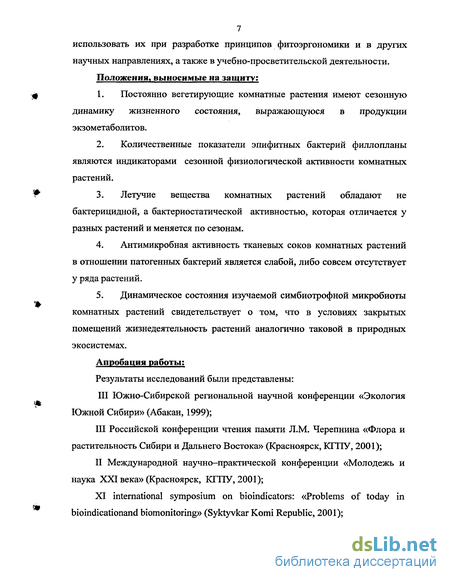 7

использовать их при разработке принципов фитоэргономики и в других научных направлениях, а также в учебно-просветительской деятельности.

Положения, выносимые на защиту:

1. Постоянно вегетирующие комнатные растения имеют сезонную динамику жизненного состояния, выражающуюся в продукции экзометаболитов.

2. Количественные показатели эпифитных бактерий филлопланы являются индикаторами сезонной физиологической активности комнатных растений.

3. Летучие вещества комнатных растений обладают не бактерицидной, а бактериостатической активностью, которая отличается у разных растений и меняется по сезонам.

4. Антимикробная активность тканевых соков комнатных растений в отношении патогенных бактерий является слабой, либо совсем отсутствует у ряда растений.

5. Динамическое состояния изучаемой симбиотрофной микробиоты комнатных растений свидетельствует о том, что в условиях закрытых помещений жизнедеятельность растений аналогично таковой в природных экосистемах.

Апробация работы:

Результаты исследований были представлены:

III Южно-Сибирской региональной научной конференции «Экология Южной Сибири» (Абакан, 1999);

III Российской конференции чтения памяти Л.М. Черепнина «Флора и растительность Сибири и Дальнего Востока» (Красноярск, КГПУ, 2001);

II Международной научно–практической конференции «Молодежь и наука XXI века» (Красноярск, КГПУ, 2001);

XI international symposium on bioindicators: «Problems of today in bioindicationand biomonitoring» (Syktyvkar Komi Republic, 2001);

dsLib.net
библиотека диссертаций